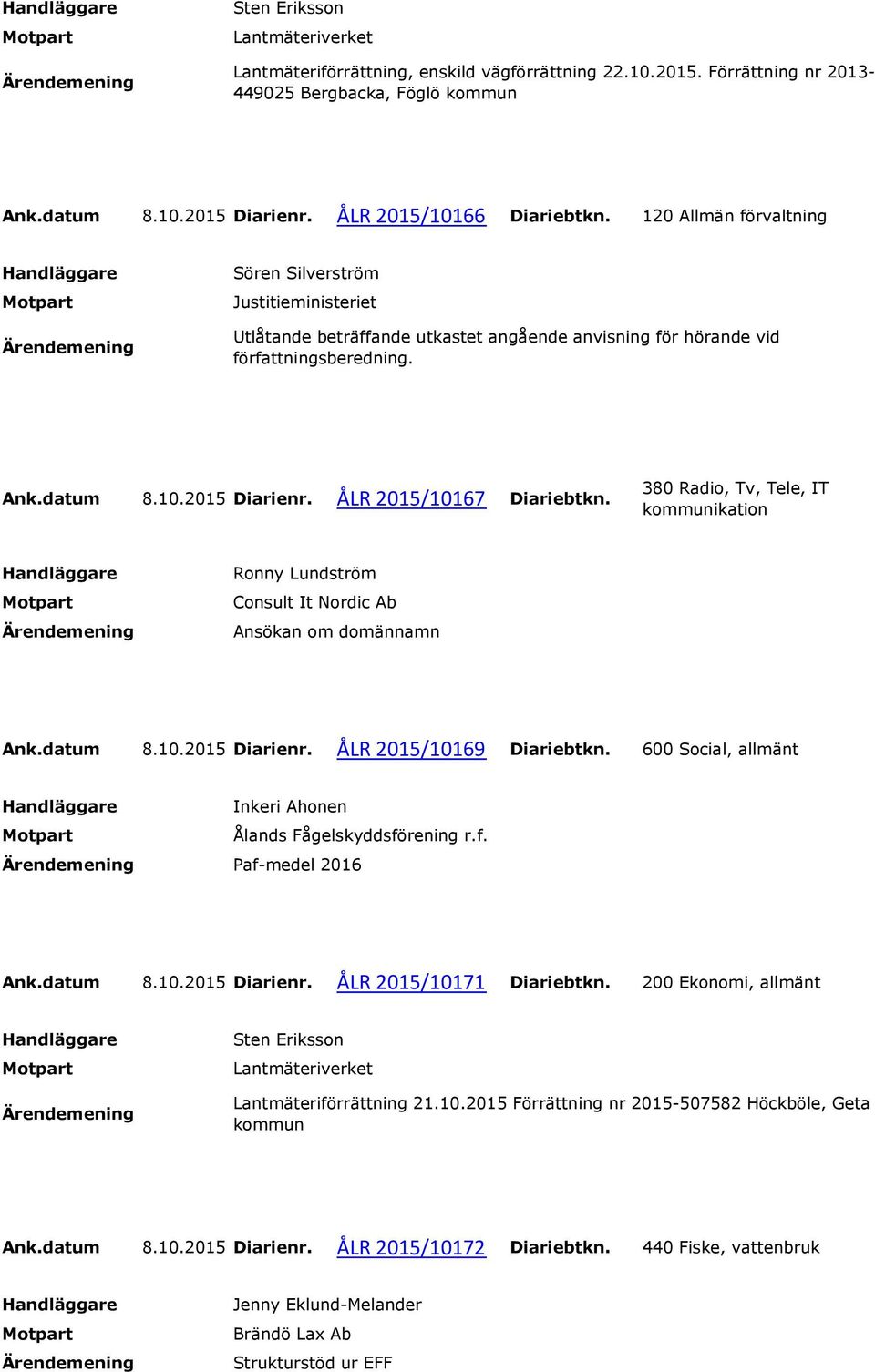 Handläggare Sten Eriksson
Motpart Lantmäteriverket
Ärendemening Lantmäteriförrättning, enskild vägförrättning 22.10.2015. Förrättning nr 2013-449025 Bergbacka, Föglö kommun

Ank.datum 8.10.2015 Diarienr. ÅLR 2015/10166 Diariebtkn. 120 Allmän förvaltning

Handläggare Sören Silverström
Motpart Justitieministeriet
Ärendemening Utlåtande beträffande utkastet angående anvisning för hörande vid författningsberedning.

Ank.datum 8.10.2015 Diarienr. ÅLR 2015/10167 Diariebtkn. 380 Radio, Tv, Tele, IT kommunikation

Handläggare Ronny Lundström
Motpart Consult It Nordic Ab
Ärendemening Ansökan om domännamn

Ank.datum 8.10.2015 Diarienr. ÅLR 2015/10169 Diariebtkn. 600 Social, allmänt

Handläggare Inkeri Ahonen
Motpart Ålands Fågelskyddsförening r.f.
Ärendemening Paf-medel 2016

Ank.datum 8.10.2015 Diarienr. ÅLR 2015/10171 Diariebtkn. 200 Ekonomi, allmänt

Handläggare Sten Eriksson
Motpart Lantmäteriverket
Ärendemening Lantmäteriförrättning 21.10.2015 Förrättning nr 2015-507582 Höckböle, Geta kommun

Ank.datum 8.10.2015 Diarienr. ÅLR 2015/10172 Diariebtkn. 440 Fiske, vattenbruk

Handläggare Jenny Eklund-Melander
Motpart Brändö Lax Ab
Ärendemening Strukturstöd ur EFF